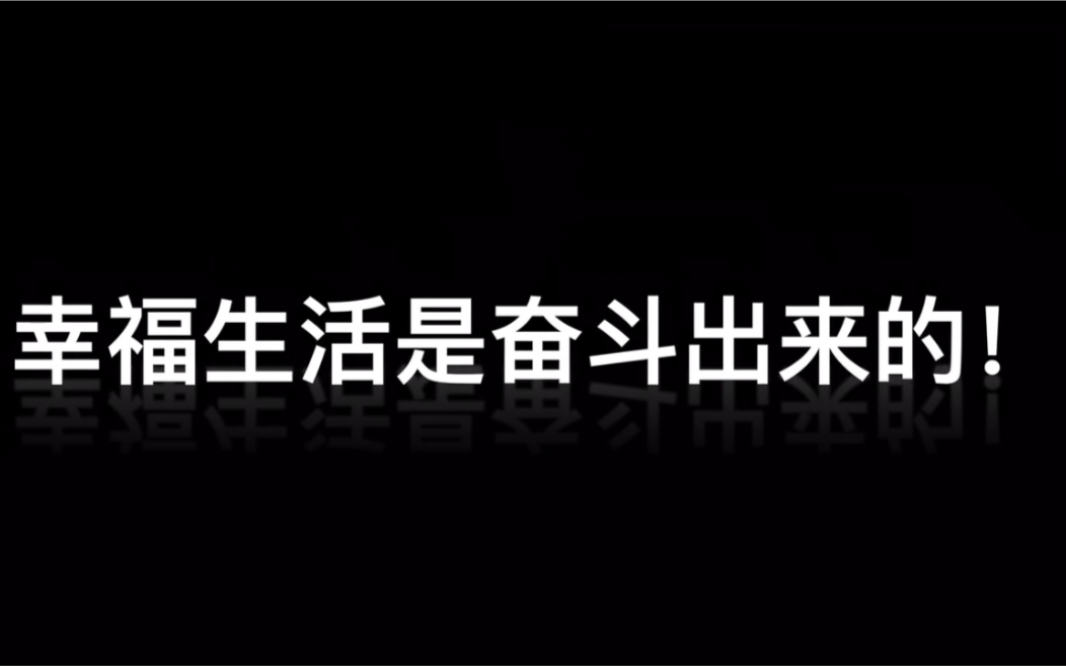 幸福生活是奋斗出来的！